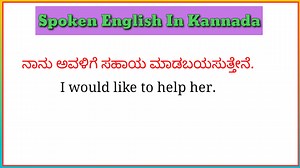 Spoken English In Kannada

ನಾನು ಅವಳಿಗೆ ಸಹಾಯ ಮಾಡಬಯಸುತ್ತೇನೆ.

I would like to help her.